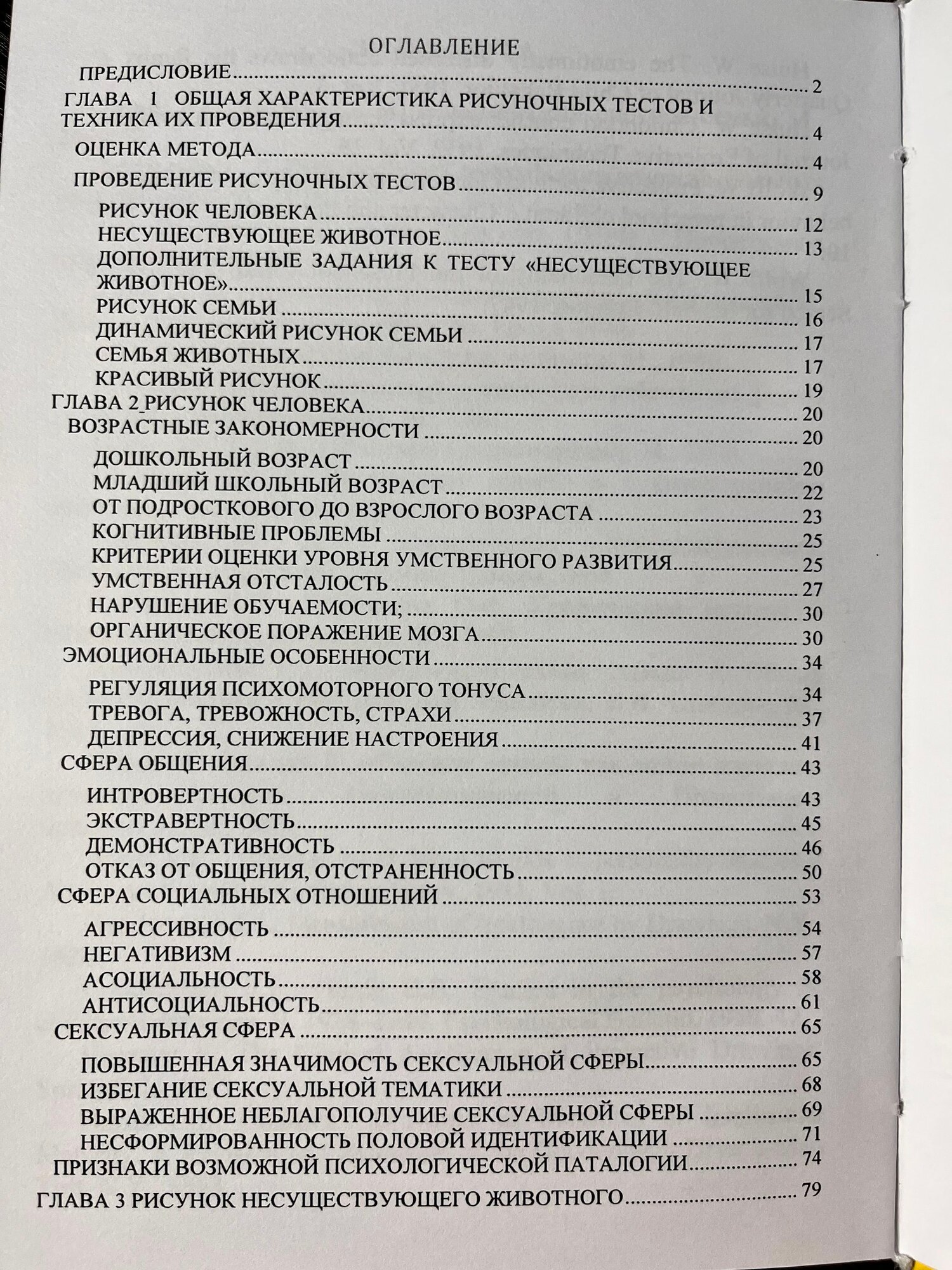 ОГЛАВЛЕНИЕ

ПРЕДИСЛОВИЕ 2
ГЛАВА 1 ОБЩАЯ ХАРАКТЕРИСТИКА РИСУНОЧНЫХ ТЕСТОВ И ТЕХНИКА ИХ ПРОВЕДЕНИЯ 4
ОЦЕНКА МЕТОДА 4
ПРОВЕДЕНИЕ РИСУНОЧНЫХ ТЕСТОВ 9
РИСУНОК ЧЕЛОВЕКА 12
НЕСУЩЕСТВУЮЩЕЕ ЖИВОТНОЕ 13
ДОПОЛНИТЕЛЬНЫЕ ЗАДАНИЯ К ТЕСТУ «НЕСУЩЕСТВУЮЩЕЕ ЖИВОТНОЕ» 15
РИСУНОК СЕМЬИ 16
ДИНАМИЧЕСКИЙ РИСУНОК СЕМЬИ 17
СЕМЬЯ ЖИВОТНЫХ 17
КРАСИВЫЙ РИСУНОК 19
ГЛАВА 2 РИСУНОК ЧЕЛОВЕКА 20
ВОЗРАСТНЫЕ ЗАКОНОМЕРНОСТИ 20
ДОШКОЛЬНЫЙ ВОЗРАСТ 20
МЛАДШИЙ ШКОЛЬНЫЙ ВОЗРАСТ 22
ОТ ПОДРОСТКОВОГО ДО ВЗРОСЛОГО ВОЗРАСТА 23
КОГНИТИВНЫЕ ПРОБЛЕМЫ 25
КРИТЕРИИ ОЦЕНКИ УРОВНЯ УМСТВЕННОГО РАЗВИТИЯ 25
УМСТВЕННАЯ ОТСТАЛОСТЬ 27
НАРУШЕНИЕ ОБУЧАЕМОСТИ; 30
ОРГАНИЧЕСКОЕ ПОРАЖЕНИЕ МОЗГА 30
ЭМОЦИОНАЛЬНЫЕ ОСОБЕННОСТИ 34
РЕГУЛЯЦИЯ ПСИХОМОТОРНОГО ТОНУСА 34
ТРЕВОГА, ТРЕВОЖНОСТЬ, СТРАХИ 37
ДЕПРЕССИЯ, СНИЖЕНИЕ НАСТРОЕНИЯ 41
СФЕРА ОБЩЕНИЯ 43
ИНТРОВЕРТНОСТЬ 43
ЭКСТРАВЕРТНОСТЬ 45
ДЕМОНСТРАТИВНОСТЬ 46
ОТКАЗ ОТ ОБЩЕНИЯ, ОТСТРАНЕННОСТЬ 50
СФЕРА СОЦИАЛЬНЫХ ОТНОШЕНИЙ 53
АГРЕССИВНОСТЬ 54
НЕГАТИВИЗМ 57
АСОЦИАЛЬНОСТЬ 58
АНТИСОЦИАЛЬНОСТЬ 61
СЕКСУАЛЬНАЯ СФЕРА 65
ПОВЫШЕННАЯ ЗНАЧИМОСТЬ СЕКСУАЛЬНОЙ СФЕРЫ 65
ИЗБЕГАНИЕ СЕКСУАЛЬНОЙ ТЕМАТИКИ 68
ВЫРАЖЕННОЕ НЕБЛАГОПОЛУЧИЕ СЕКСУАЛЬНОЙ СФЕРЫ 69
НЕСФОРМИРОВАННОСТЬ ПОЛОВОЙ ИДЕНТИФИКАЦИИ 71
ПРИЗНАКИ ВОЗМОЖНОЙ ПСИХОЛОГИЧЕСКОЙ ПАТАЛОГИИ 74
ГЛАВА 3 РИСУНОК НЕСУЩЕСТВУЮЩЕГО ЖИВОТНОГО 79